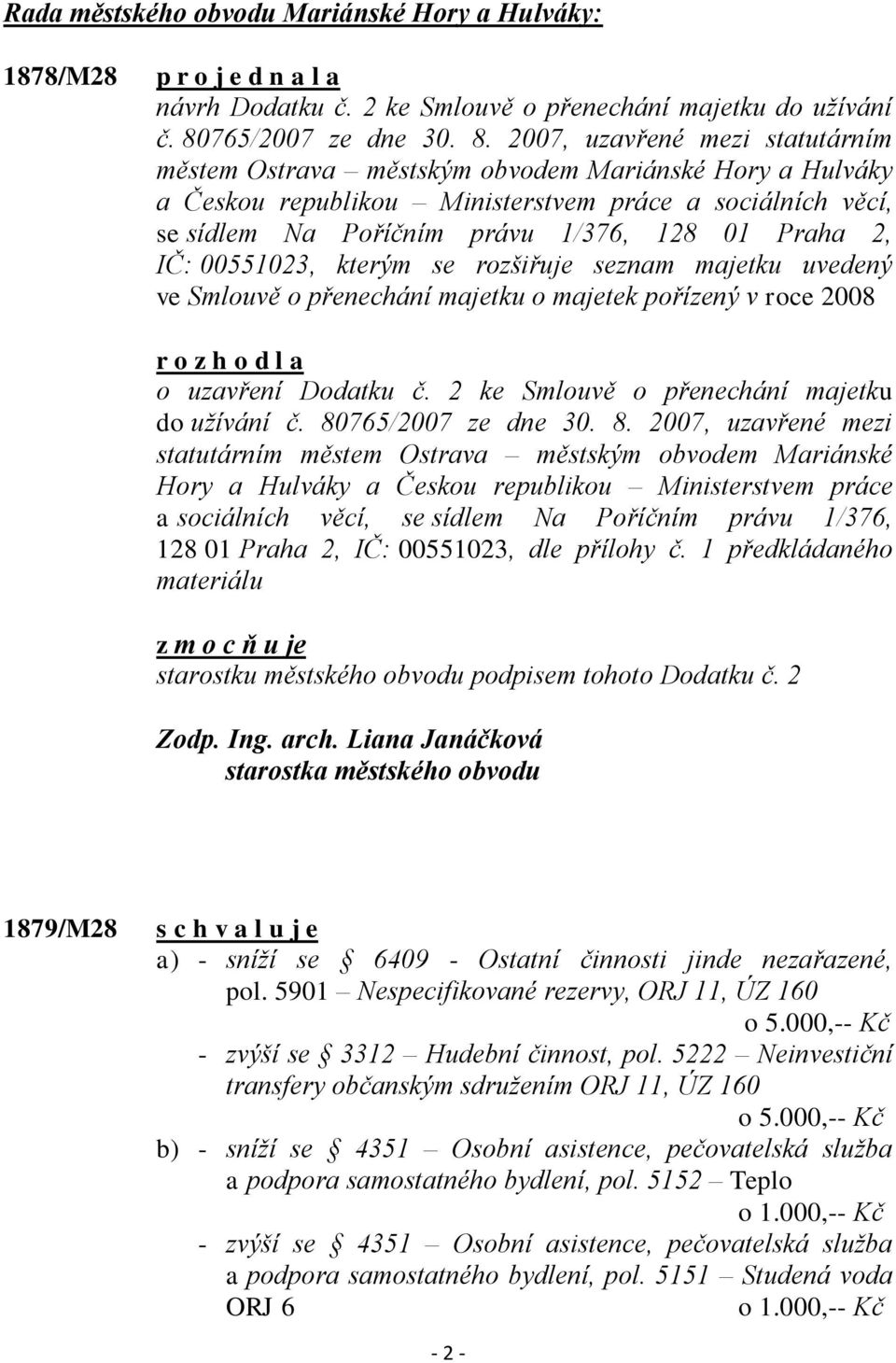 Rada městského obvodu Mariánské Hory a Hulváky:

1878/M28 p r o j e d n a l a
návrh Dodatku č. 2 ke Smlouvě o přenechání majetku do užívání č. 80765/2007 ze dne 30. 8. 2007, uzavřené mezi statutárním městem Ostrava – městským obvodem Mariánské Hory a Hulváky a Českou republikou – Ministerstvem práce a sociálních věcí, se sídlem Na Poříčním právu 1/376, 128 01 Praha 2, IČ: 00551023, kterým se rozšiřuje seznam majetku uvedený ve Smlouvě o přenechání majetku o majetek pořízený v roce 2008

r o z h o d l a
o uzavření Dodatku č. 2 ke Smlouvě o přenechání majetku do užívání č. 80765/2007 ze dne 30. 8. 2007, uzavřené mezi statutárním městem Ostrava – městským obvodem Mariánské Hory a Hulváky a Českou republikou – Ministerstvem práce a sociálních věcí, se sídlem Na Poříčním právu 1/376, 128 01 Praha 2, IČ: 00551023, dle přílohy č. 1 předkládaného materiálu

z m o c ň u je
starostku městského obvodu podpisem tohoto Dodatku č. 2

Zodp. Ing. arch. Liana Janáčková
starostka městského obvodu

1879/M28 s c h v a l u j e
a) - sníží se § 6409 - Ostatní činnosti jinde nezařazené, pol. 5901 – Nespecifikované rezervy, ORJ 11, ÚZ 160
o 5.000,-- Kč
- zvýší se § 3312 – Hudební činnost, pol. 5222 – Neinvestiční transfery občanským sdružením ORJ 11, ÚZ 160
o 5.000,-- Kč
b) - sníží se § 4351 – Osobní asistence, pečovatelská služba a podpora samostatného bydlení, pol. 5152 – Teplo
o 1.000,-- Kč
- zvýší se § 4351 – Osobní asistence, pečovatelská služba a podpora samostatného bydlení, pol. 5151 – Studená voda ORJ 6 o 1.000,-- Kč

- 2 -